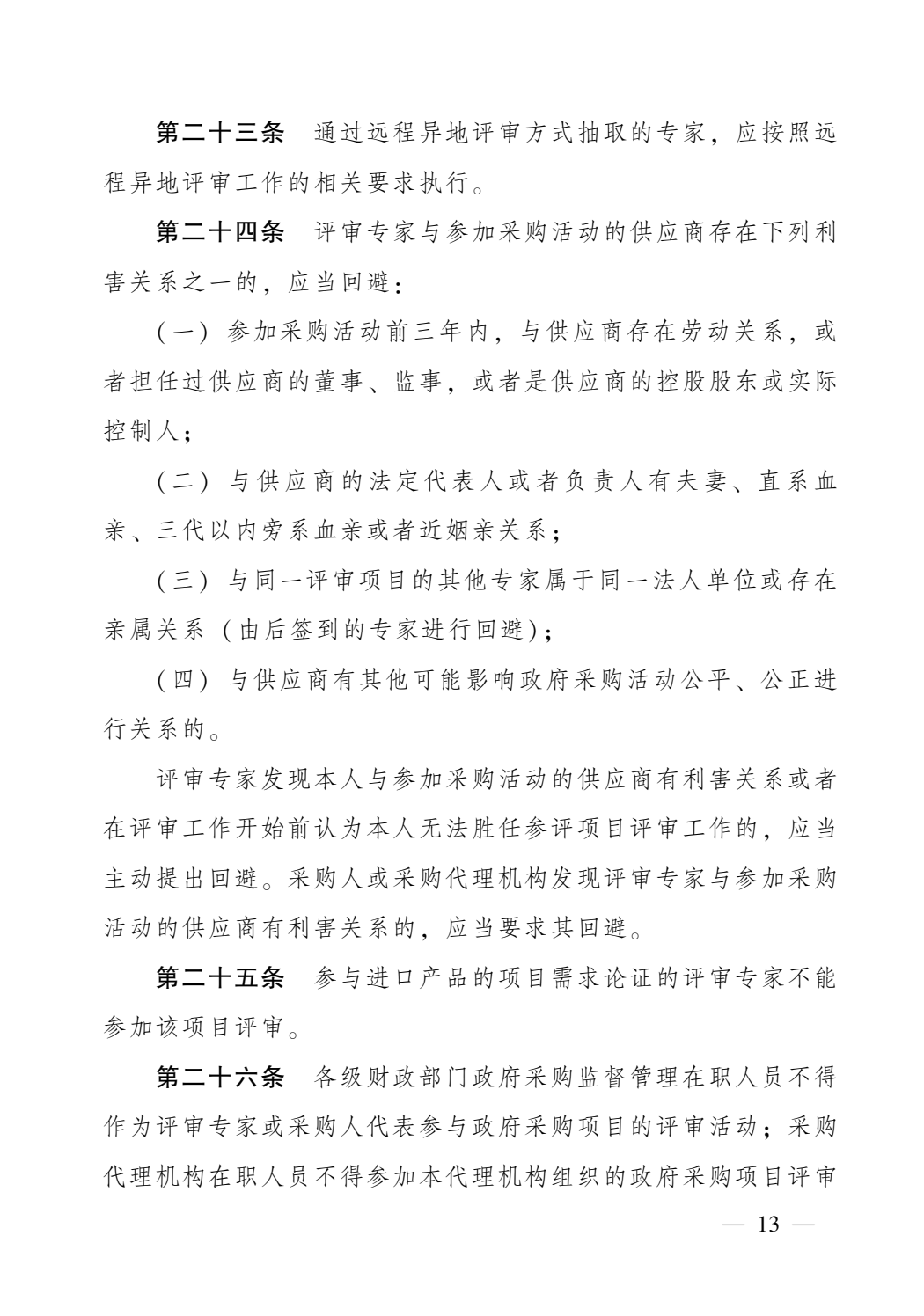 第二十三条　通过远程异地评审方式抽取的专家，应按照远程异地评审工作的相关要求执行。

第二十四条　评审专家与参加采购活动的供应商存在下列利害关系之一的，应当回避：

（一）参加采购活动前三年内，与供应商存在劳动关系，或者担任过供应商的董事、监事，或者是供应商的控股股东或实际控制人；

（二）与供应商的法定代表人或者负责人有夫妻、直系血亲、三代以内旁系血亲或者近姻亲关系；

（三）与同一评审项目的其他专家属于同一法人单位或存在亲属关系（由后签到的专家进行回避）；

（四）与供应商有其他可能影响政府采购活动公平、公正进行关系的。

评审专家发现本人与参加采购活动的供应商有利害关系或者在评审工作开始前认为本人无法胜任参评项目评审工作的，应当主动提出回避。采购人或采购代理机构发现评审专家与参加采购活动的供应商有利害关系的，应当要求其回避。

第二十五条　参与进口产品的项目需求论证的评审专家不能参加该项目评审。

第二十六条　各级财政部门政府采购监督管理在职人员不得作为评审专家或采购人代表参与政府采购项目的评审活动；采购代理机构在职人员不得参加本代理机构组织的政府采购项目评审

— 13 —